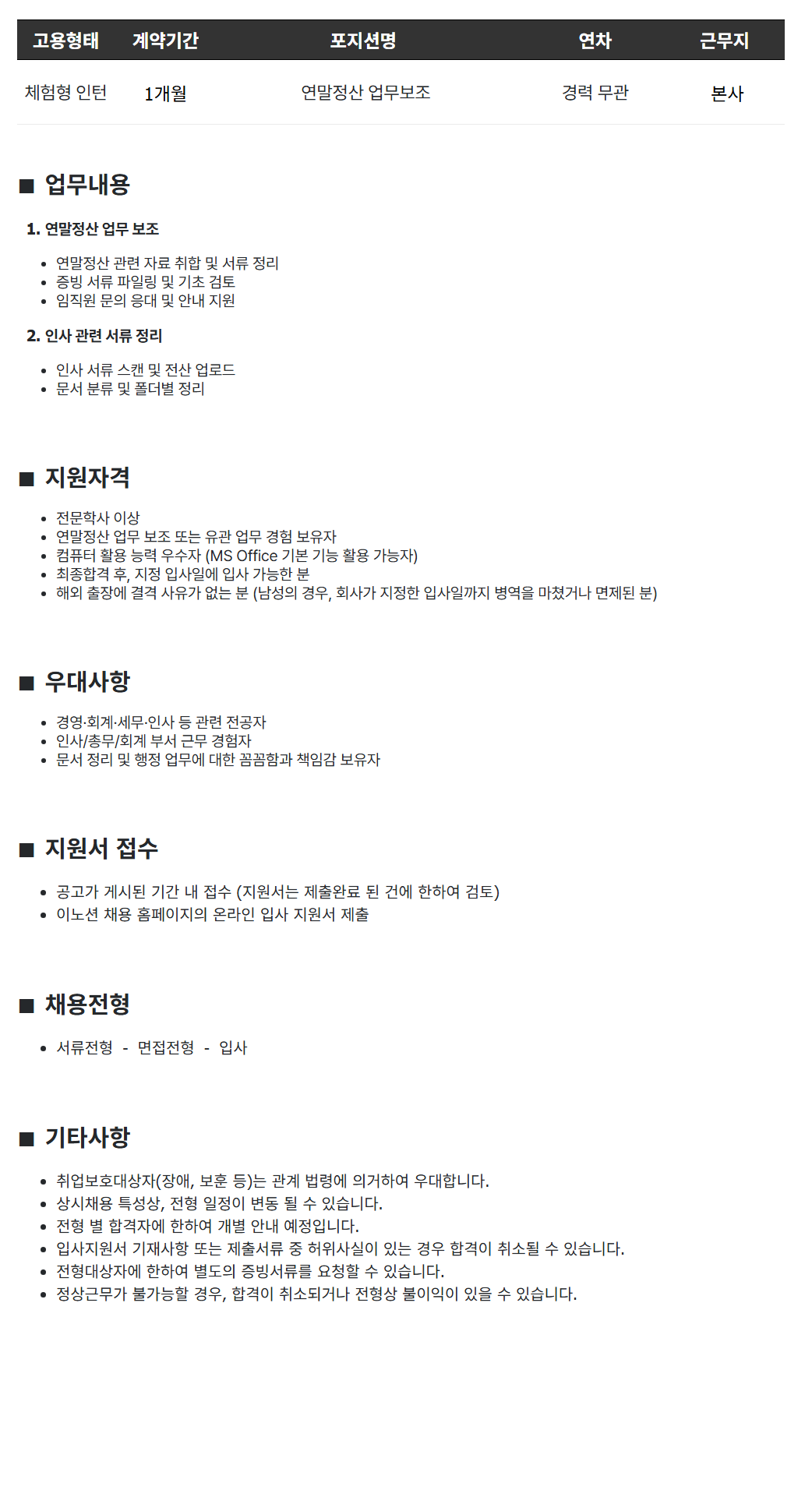 | 고용형태 | 계약기간 | 포지션명 | 연차 | 근무지 |
|---|---|---|---|---|
| 체험형 인턴 | 1개월 | 연말정산 업무보조 | 경력 무관 | 본사 |

■ 업무내용

1. 연말정산 업무 보조

• 연말정산 관련 자료 취합 및 서류 정리
• 증빙 서류 파일링 및 기초 검토
• 임직원 문의 응대 및 안내 지원

2. 인사 관련 서류 정리

• 인사 서류 스캔 및 전산 업로드
• 문서 분류 및 폴더별 정리

■ 지원자격

• 전문학사 이상
• 연말정산 업무 보조 또는 유관 업무 경험 보유자
• 컴퓨터 활용 능력 우수자 (MS Office 기본 기능 활용 가능자)
• 최종합격 후, 지정 입사일에 입사 가능한 분
• 해외 출장에 결격 사유가 없는 분 (남성의 경우, 회사가 지정한 입사일까지 병역을 마쳤거나 면제된 분)

■ 우대사항

• 경영·회계·세무·인사 등 관련 전공자
• 인사/총무/회계 부서 근무 경험자
• 문서 정리 및 행정 업무에 대한 꼼꼼함과 책임감 보유자

■ 지원서 접수

• 공고가 게시된 기간 내 접수 (지원서는 제출완료 된 건에 한하여 검토)
• 이노션 채용 홈페이지의 온라인 입사 지원서 제출

■ 채용전형

• 서류전형 - 면접전형 - 입사

■ 기타사항

• 취업보호대상자(장애, 보훈 등)는 관계 법령에 의거하여 우대합니다.
• 상시채용 특성상, 전형 일정이 변동 될 수 있습니다.
• 전형 별 합격자에 한하여 개별 안내 예정입니다.
• 입사지원서 기재사항 또는 제출서류 중 허위사실이 있는 경우 합격이 취소될 수 있습니다.
• 전형대상자에 한하여 별도의 증빙서류를 요청할 수 있습니다.
• 정상근무가 불가능할 경우, 합격이 취소되거나 전형상 불이익이 있을 수 있습니다.